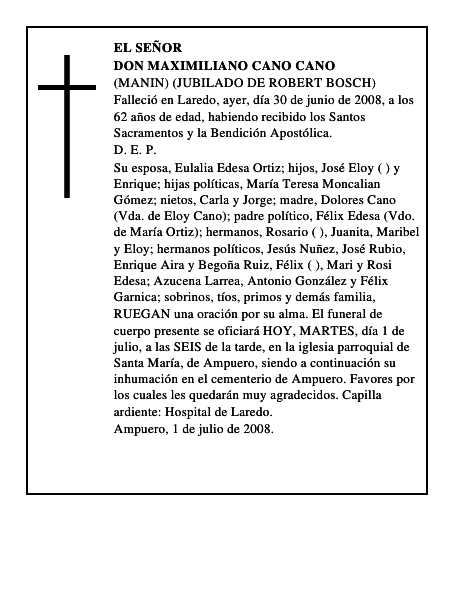 EL SEÑOR
DON MAXIMILIANO CANO CANO
(MANIN) (JUBILADO DE ROBERT BOSCH)
Falleció en Laredo, ayer, día 30 de junio de 2008, a los 62 años de edad, habiendo recibido los Santos Sacramentos y la Bendición Apostólica.
D. E. P.
Su esposa, Eulalia Edesa Ortiz; hijos, José Eloy ( ) y Enrique; hijas políticas, María Teresa Moncalian Gómez; nietos, Carla y Jorge; madre, Dolores Cano (Vda. de Eloy Cano); padre político, Félix Edesa (Vdo. de María Ortiz); hermanos, Rosario ( ), Juanita, Maribel y Eloy; hermanos políticos, Jesús Nuñez, José Rubio, Enrique Aira y Begoña Ruiz, Félix ( ), Mari y Rosi Edesa; Azucena Larrea, Antonio González y Félix Garnica; sobrinos, tíos, primos y demás familia, RUEGAN una oración por su alma. El funeral de cuerpo presente se oficiará HOY, MARTES, día 1 de julio, a las SEIS de la tarde, en la iglesia parroquial de Santa María, de Ampuero, siendo a continuación su inhumación en el cementerio de Ampuero. Favores por los cuales les quedarán muy agradecidos. Capilla ardiente: Hospital de Laredo.
Ampuero, 1 de julio de 2008.